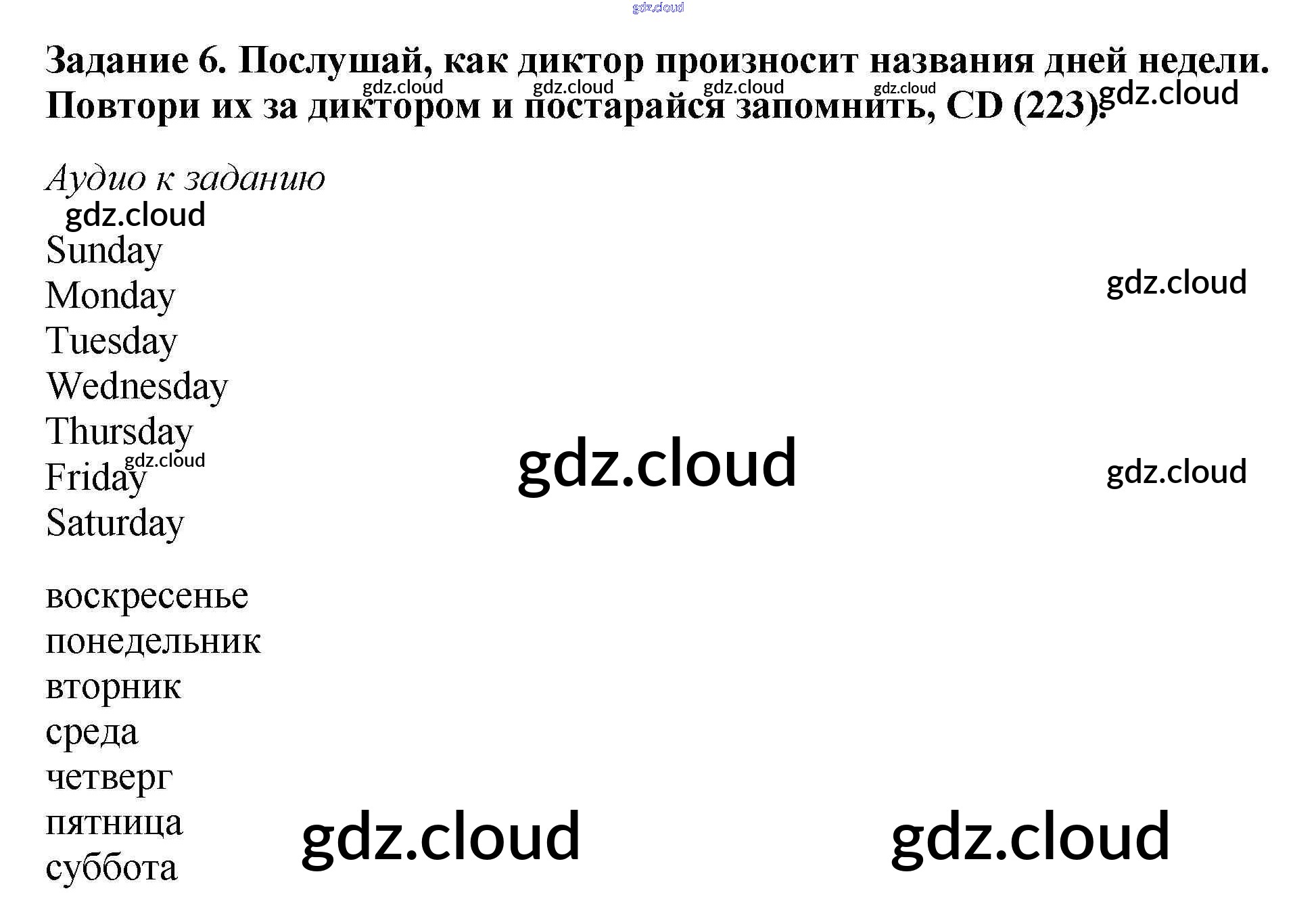 gdz.cloud

Задание 6. Послушай, как диктор произносит названия дней недели. Повтори их за диктором и постарайся запомнить, CD (223).

gdz.cloud gdz.cloud gdz.cloud gdz.cloud gdz.cloud

Аудио к заданию

gdz.cloud

Sunday
Monday
Tuesday
Wednesday
Thursday
Friday
Saturday

gdz.cloud gdz.cloud gdz.cloud gdz.cloud

воскресенье
понедельник
вторник
среда
четверг
пятница
суббота

gdz.cloud gdz.cloud